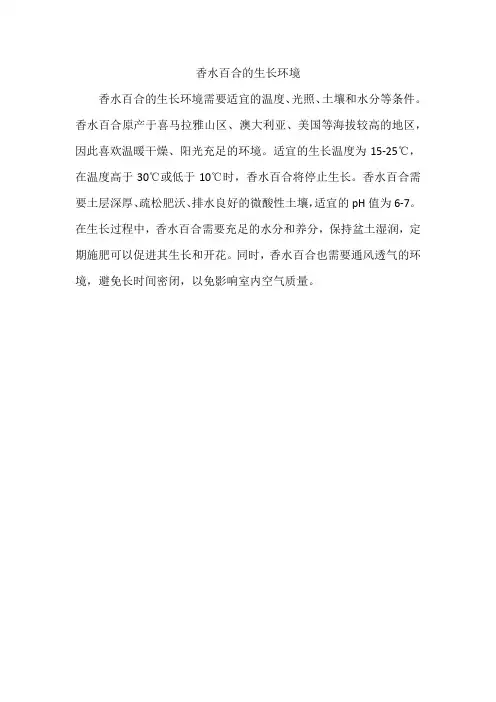 香水百合的生长环境

香水百合的生长环境需要适宜的温度、光照、土壤和水分等条件。香水百合原产于喜马拉雅山区、澳大利亚、美国等海拔较高的地区，因此喜欢温暖干燥、阳光充足的环境。适宜的生长温度为 15-25℃，在温度高于 30℃或低于 10℃时，香水百合将停止生长。香水百合需要土层深厚、疏松肥沃、排水良好的微酸性土壤，适宜的 pH 值为 6-7。在生长过程中，香水百合需要充足的水分和养分，保持盆土湿润，定期施肥可以促进其生长和开花。同时，香水百合也需要通风透气的环境，避免长时间密闭，以免影响室内空气质量。